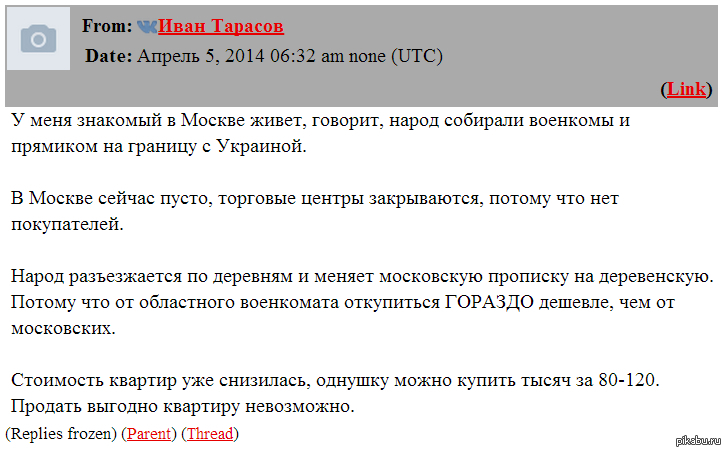 From: Иван Тарасов
Date: Апрель 5, 2014 06:32 am none (UTC)

(Link)

У меня знакомый в Москве живет, говорит, народ собирали военкомы и прямиком на границу с Украиной.

В Москве сейчас пусто, торговые центры закрываются, потому что нет покупателей.

Народ разъезжается по деревням и меняет московскую прописку на деревенскую. Потому что от областного военкомата откупиться ГОРАЗДО дешевле, чем от московских.

Стоимость квартир уже снизилась, однушку можно купить тысяч за 80-120. Продать выгодно квартиру невозможно.

(Replies frozen) (Parent) (Thread)

pikabu.ru